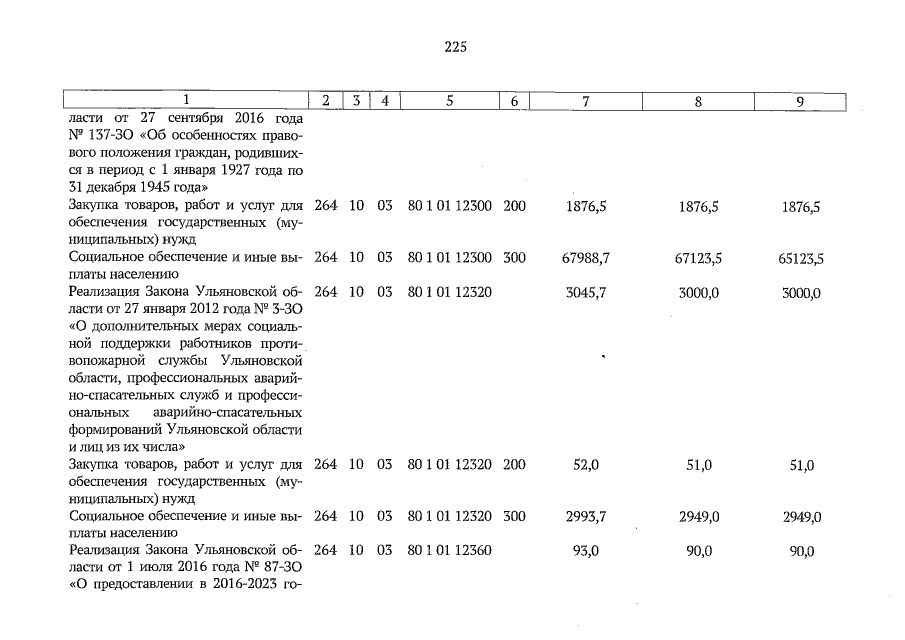 225

| 1 | 2 | 3 | 4 | 5 | 6 | 7 | 8 | 9 |
|---|---|---|---|---|---|---|---|---|
| ласти от 27 сентября 2016 года № 137-ЗО «Об особенностях правового положения граждан, родившихся в период с 1 января 1927 года по 31 декабря 1945 года» | | | | | | | | |
| Закупка товаров, работ и услуг для обеспечения государственных (муниципальных) нужд | 264 | 10 | 03 | 80 1 01 12300 | 200 | 1876,5 | 1876,5 | 1876,5 |
| Социальное обеспечение и иные выплаты населению | 264 | 10 | 03 | 80 1 01 12300 | 300 | 67988,7 | 67123,5 | 65123,5 |
| Реализация Закона Ульяновской области от 27 января 2012 года № 3-ЗО «О дополнительных мерах социальной поддержки работников противопожарной службы Ульяновской области, профессиональных аварийно-спасательных служб и профессиональных аварийно-спасательных формирований Ульяновской области и лиц из их числа» | 264 | 10 | 03 | 80 1 01 12320 | | 3045,7 | 3000,0 | 3000,0 |
| Закупка товаров, работ и услуг для обеспечения государственных (муниципальных) нужд | 264 | 10 | 03 | 80 1 01 12320 | 200 | 52,0 | 51,0 | 51,0 |
| Социальное обеспечение и иные выплаты населению | 264 | 10 | 03 | 80 1 01 12320 | 300 | 2993,7 | 2949,0 | 2949,0 |
| Реализация Закона Ульяновской области от 1 июля 2016 года № 87-ЗО «О предоставлении в 2016-2023 го- | 264 | 10 | 03 | 80 1 01 12360 | | 93,0 | 90,0 | 90,0 |